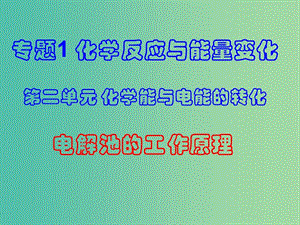 专题1 化学反应与能量变化

第二单元 化学能与电能的转化

电解池的工作原理